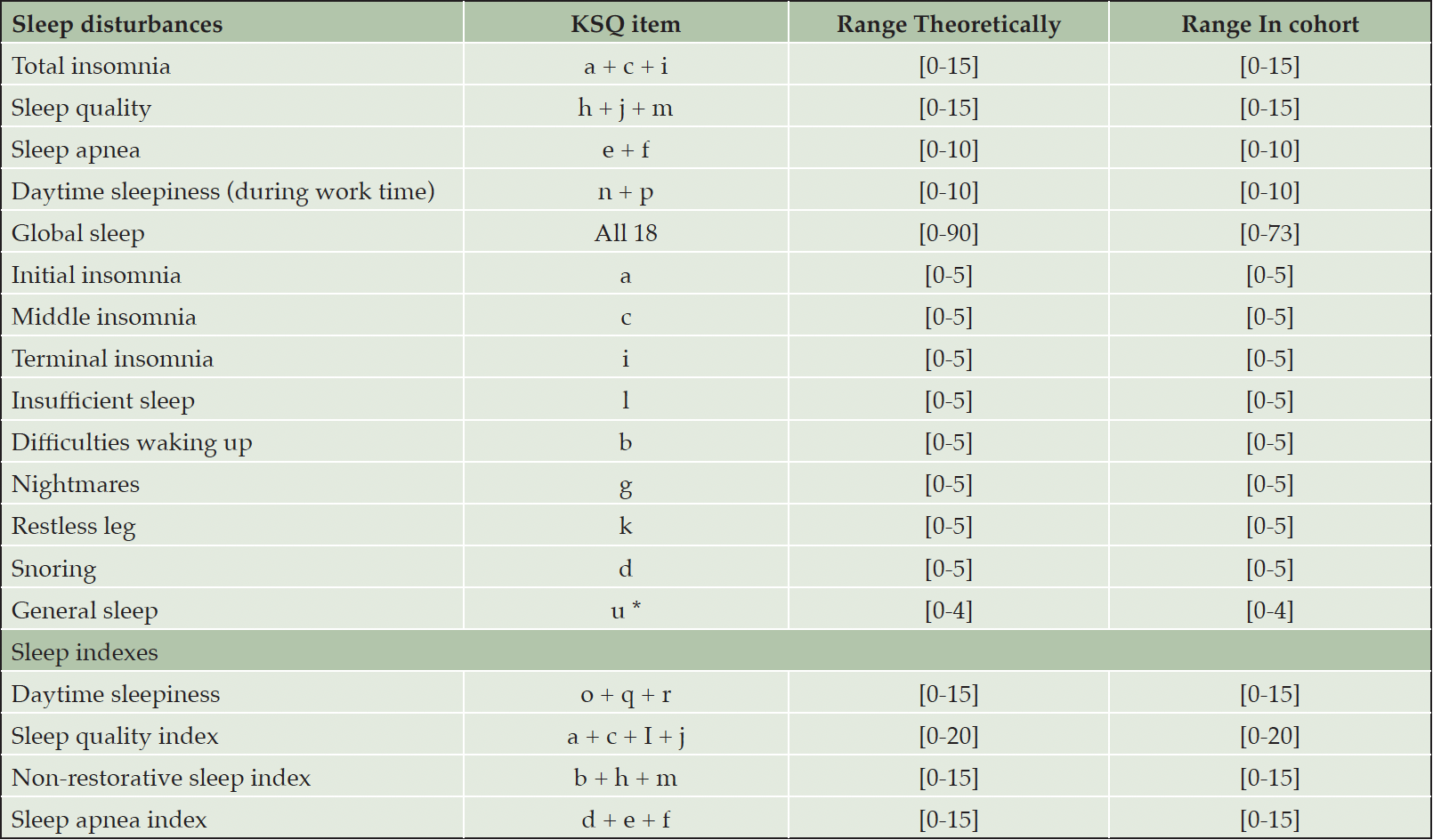 | Sleep disturbances | KSQ item | Range Theoretically | Range In cohort |
|---|---|---|---|
| Total insomnia | a + c + i | [0-15] | [0-15] |
| Sleep quality | h + j + m | [0-15] | [0-15] |
| Sleep apnea | e + f | [0-10] | [0-10] |
| Daytime sleepiness (during work time) | n + p | [0-10] | [0-10] |
| Global sleep | All 18 | [0-90] | [0-73] |
| Initial insomnia | a | [0-5] | [0-5] |
| Middle insomnia | c | [0-5] | [0-5] |
| Terminal insomnia | i | [0-5] | [0-5] |
| Insufficient sleep | l | [0-5] | [0-5] |
| Difficulties waking up | b | [0-5] | [0-5] |
| Nightmares | g | [0-5] | [0-5] |
| Restless leg | k | [0-5] | [0-5] |
| Snoring | d | [0-5] | [0-5] |
| General sleep | u * | [0-4] | [0-4] |
| Sleep indexes | | | |
| Daytime sleepiness | o + q + r | [0-15] | [0-15] |
| Sleep quality index | a + c + I + j | [0-20] | [0-20] |
| Non-restorative sleep index | b + h + m | [0-15] | [0-15] |
| Sleep apnea index | d + e + f | [0-15] | [0-15] |